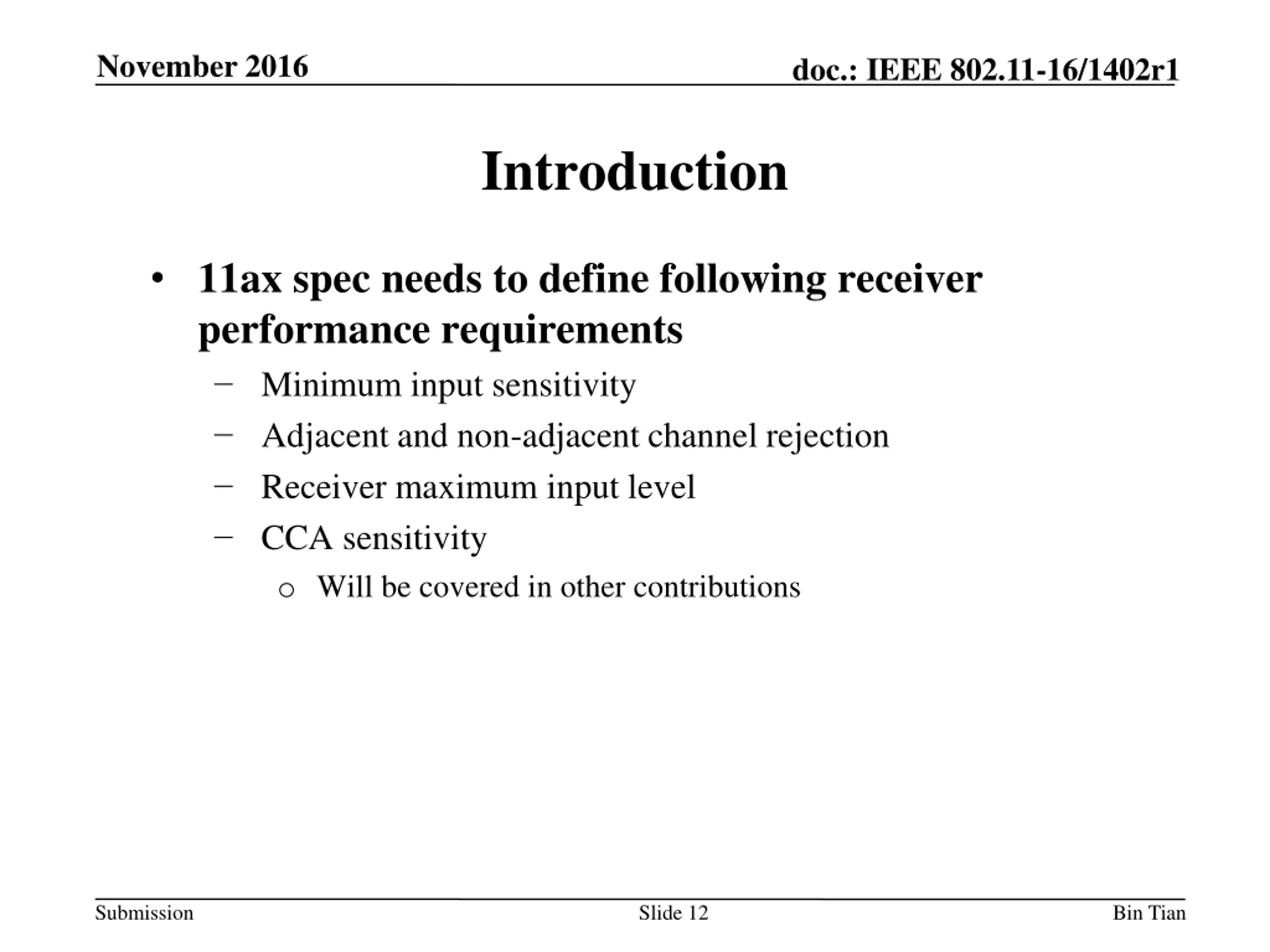 November 2016

doc.: IEEE 802.11-16/1402r1

Introduction

• 11ax spec needs to define following receiver performance requirements
– Minimum input sensitivity
– Adjacent and non-adjacent channel rejection
– Receiver maximum input level
– CCA sensitivity
o Will be covered in other contributions

Submission

Slide 12

Bin Tian